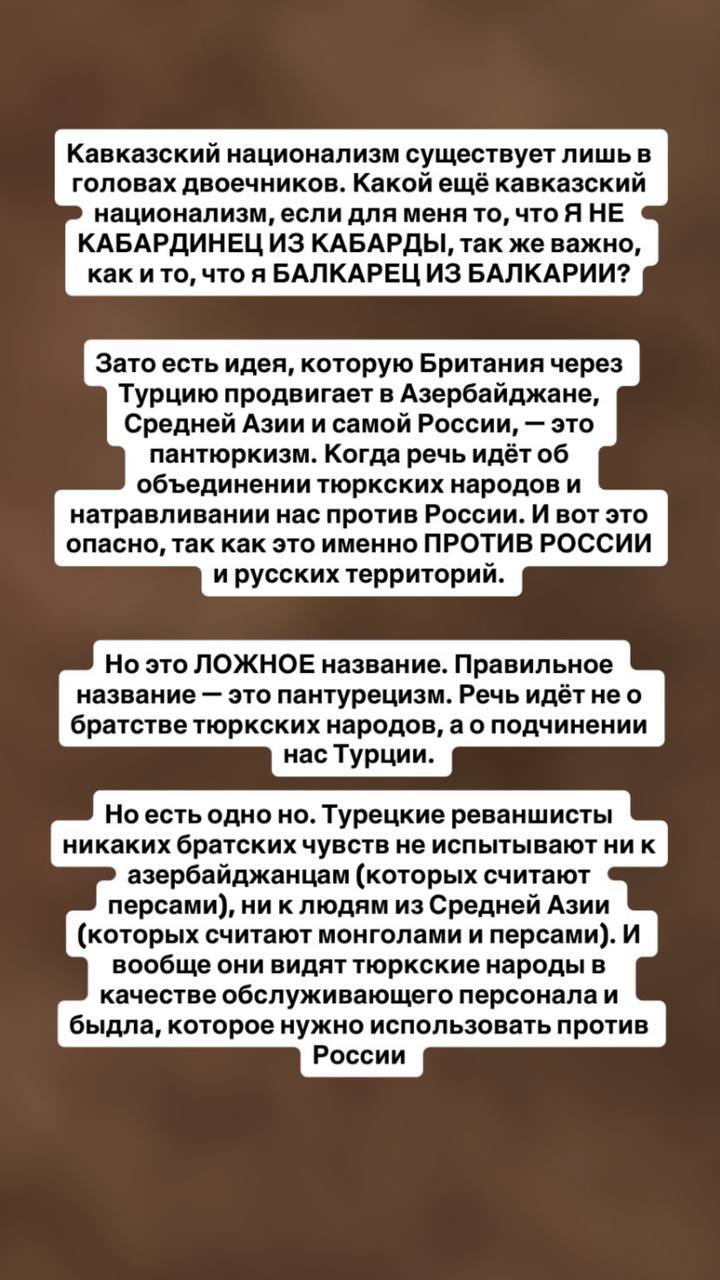 Кавказский национализм существует лишь в головах двоечников. Какой ещё кавказский национализм, если для меня то, что Я НЕ КАБАРДИНЕЦ ИЗ КАБАРДЫ, так же важно, как и то, что я БАЛКАРЕЦ ИЗ БАЛКАРИИ?

Зато есть идея, которую Британия через Турцию продвигает в Азербайджане, Средней Азии и самой России, — это пантюркизм. Когда речь идёт об объединении тюркских народов и натравливании нас против России. И вот это опасно, так как это именно ПРОТИВ РОССИИ и русских территорий.

Но это ЛОЖНОЕ название. Правильное название — это пантурецизм. Речь идёт не о братстве тюркских народов, а о подчинении нас Турции.

Но есть одно но. Турецкие реваншисты никаких братских чувств не испытывают ни к азербайджанцам (которых считают персами), ни к людям из Средней Азии (которых считают монголами и персами). И вообще они видят тюркские народы в качестве обслуживающего персонала и быдла, которое нужно использовать против России